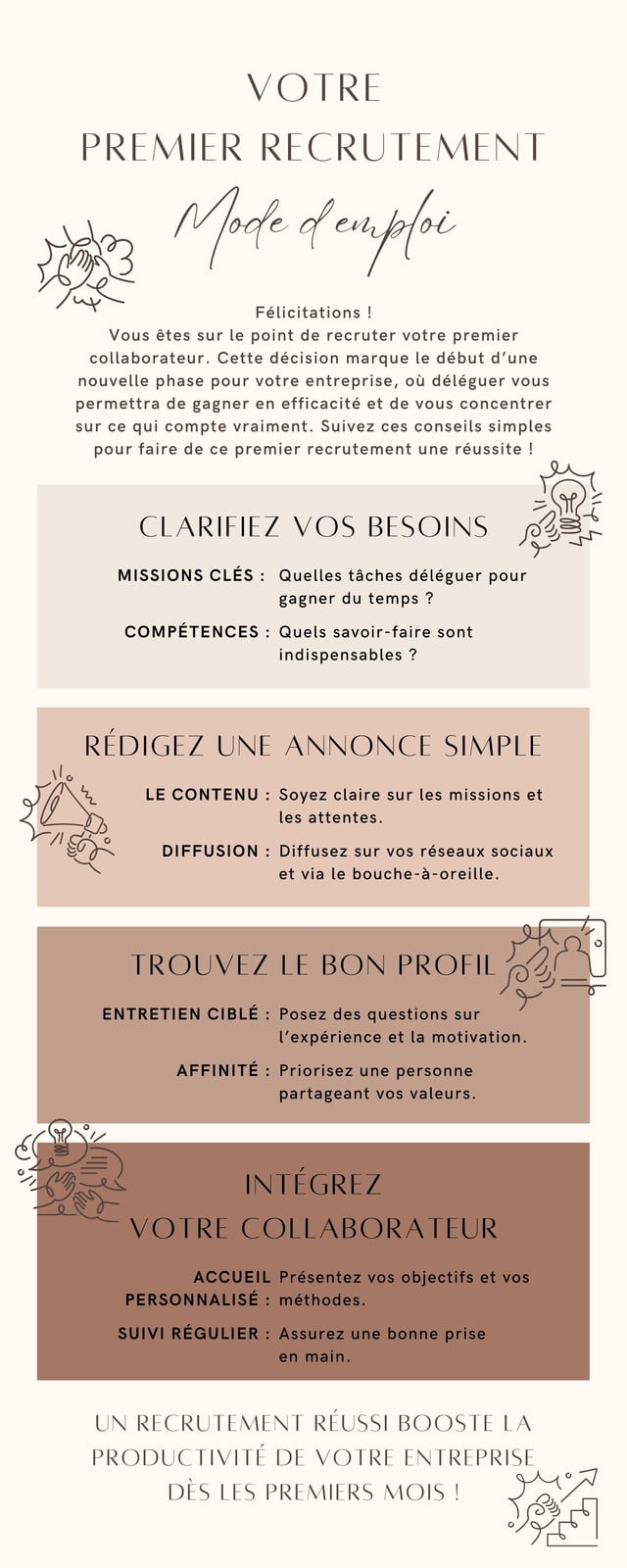 VOTRE
PREMIER RECRUTEMENT

Mode d'emploi

Félicitations !
Vous êtes sur le point de recruter votre premier collaborateur. Cette décision marque le début d'une nouvelle phase pour votre entreprise, où déléguer vous permettra de gagner en efficacité et de vous concentrer sur ce qui compte vraiment. Suivez ces conseils simples pour faire de ce premier recrutement une réussite !

CLARIFIEZ VOS BESOINS

MISSIONS CLÉS : Quelles tâches déléguer pour gagner du temps ?

COMPÉTENCES : Quels savoir-faire sont indispensables ?

RÉDIGEZ UNE ANNONCE SIMPLE

LE CONTENU : Soyez claire sur les missions et les attentes.

DIFFUSION : Diffusez sur vos réseaux sociaux et via le bouche-à-oreille.

TROUVEZ LE BON PROFIL

ENTRETIEN CIBLÉ : Posez des questions sur l'expérience et la motivation.

AFFINITÉ : Priorisez une personne partageant vos valeurs.

INTÉGREZ
VOTRE COLLABORATEUR

ACCUEIL PERSONNALISÉ : Présentez vos objectifs et vos méthodes.

SUIVI RÉGULIER : Assurez une bonne prise en main.

UN RECRUTEMENT RÉUSSI BOOSTE LA PRODUCTIVITÉ DE VOTRE ENTREPRISE DÈS LES PREMIERS MOIS !